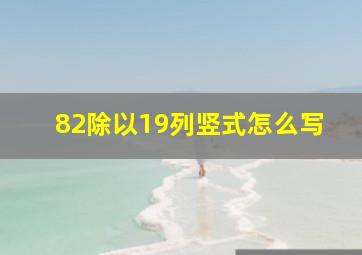 82除以19列竖式怎么写